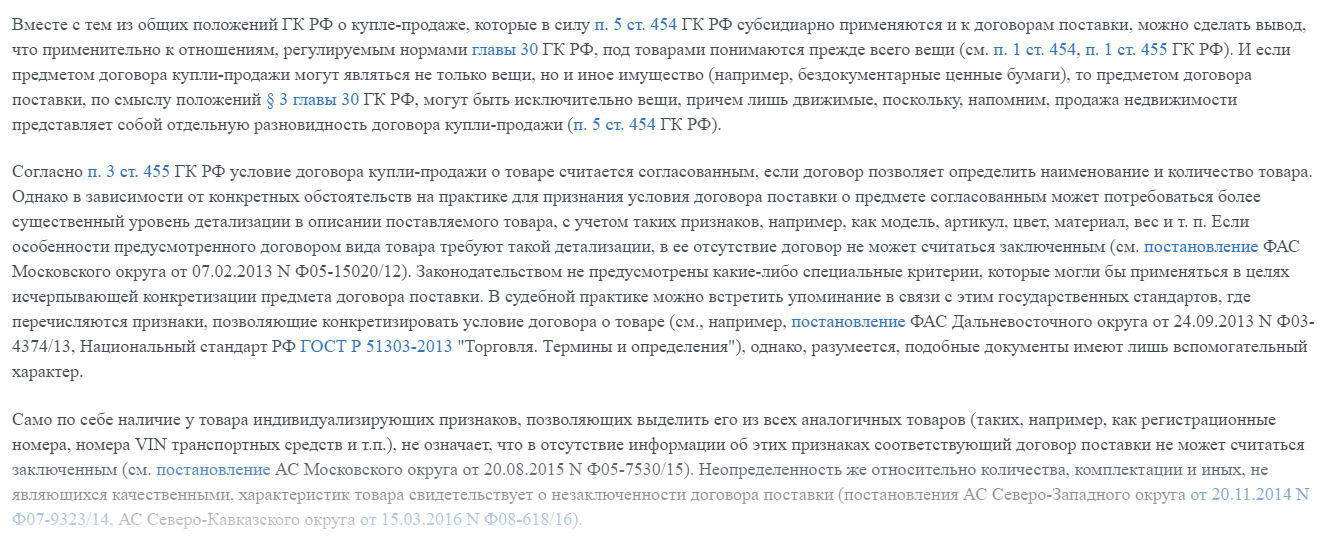 Вместе с тем из общих положений ГК РФ о купле-продаже, которые в силу п. 5 ст. 454 ГК РФ субсидиарно применяются и к договорам поставки, можно сделать вывод, что применительно к отношениям, регулируемым нормами главы 30 ГК РФ, под товарами понимаются прежде всего вещи (см. п. 1 ст. 454, п. 1 ст. 455 ГК РФ). И если предметом договора купли-продажи могут являться не только вещи, но и иное имущество (например, бездокументарные ценные бумаги), то предметом договора поставки, по смыслу положений § 3 главы 30 ГК РФ, могут быть исключительно вещи, причем лишь движимые, поскольку, напомним, продажа недвижимости представляет собой отдельную разновидность договора купли-продажи (п. 5 ст. 454 ГК РФ).

Согласно п. 3 ст. 455 ГК РФ условие договора купли-продажи о товаре считается согласованным, если договор позволяет определить наименование и количество товара. Однако в зависимости от конкретных обстоятельств на практике для признания условия договора поставки о предмете согласованным может потребоваться более существенный уровень детализации в описании поставляемого товара, с учетом таких признаков, например, как модель, артикул, цвет, материал, вес и т. п. Если особенности предусмотренного договором вида товара требуют такой детализации, в ее отсутствие договор не может считаться заключенным (см. постановление ФАС Московского округа от 07.02.2013 N Ф05-15020/12). Законодательством не предусмотрены какие-либо специальные критерии, которые могли бы применяться в целях исчерпывающей конкретизации предмета договора поставки. В судебной практике можно встретить упоминание в связи с этим государственных стандартов, где перечисляются признаки, позволяющие конкретизировать условие договора о товаре (см., например, постановление ФАС Дальневосточного округа от 24.09.2013 N Ф03-4374/13, Национальный стандарт РФ ГОСТ Р 51303-2013 "Торговля. Термины и определения"), однако, разумеется, подобные документы имеют лишь вспомогательный характер.

Само по себе наличие у товара индивидуализирующих признаков, позволяющих выделить его из всех аналогичных товаров (таких, например, как регистрационные номера, номера VIN транспортных средств и т.п.), не означает, что в отсутствие информации об этих признаках соответствующий договор поставки не может считаться заключенным (см. постановление АС Московского округа от 20.08.2015 N Ф05-7530/15). Неопределенность же относительно количества, комплектации и иных, не являющихся качественными, характеристик товара свидетельствует о незаключенности договора поставки (постановления АС Северо-Западного округа от 20.11.2014 N Ф07-9323/14, АС Северо-Кавказского округа от 15.03.2016 N Ф08-618/16).